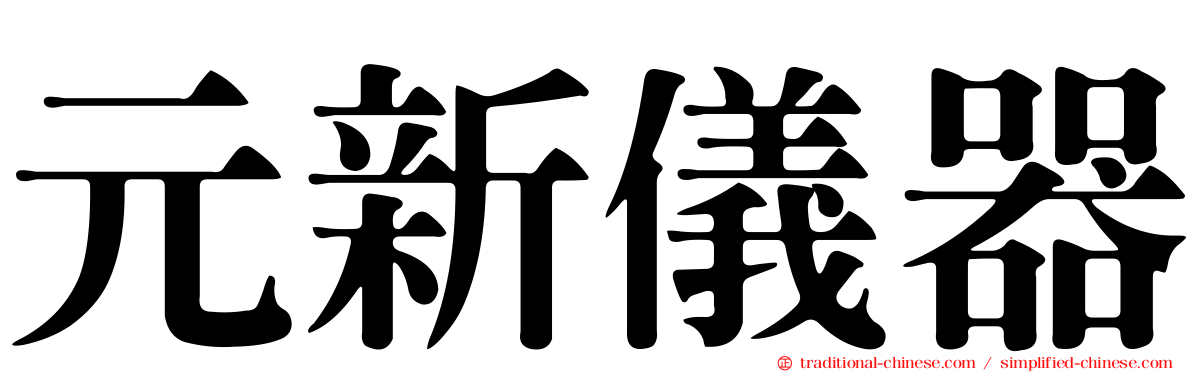 元新儀器

traditional-chinese.com / simplified-chinese.com